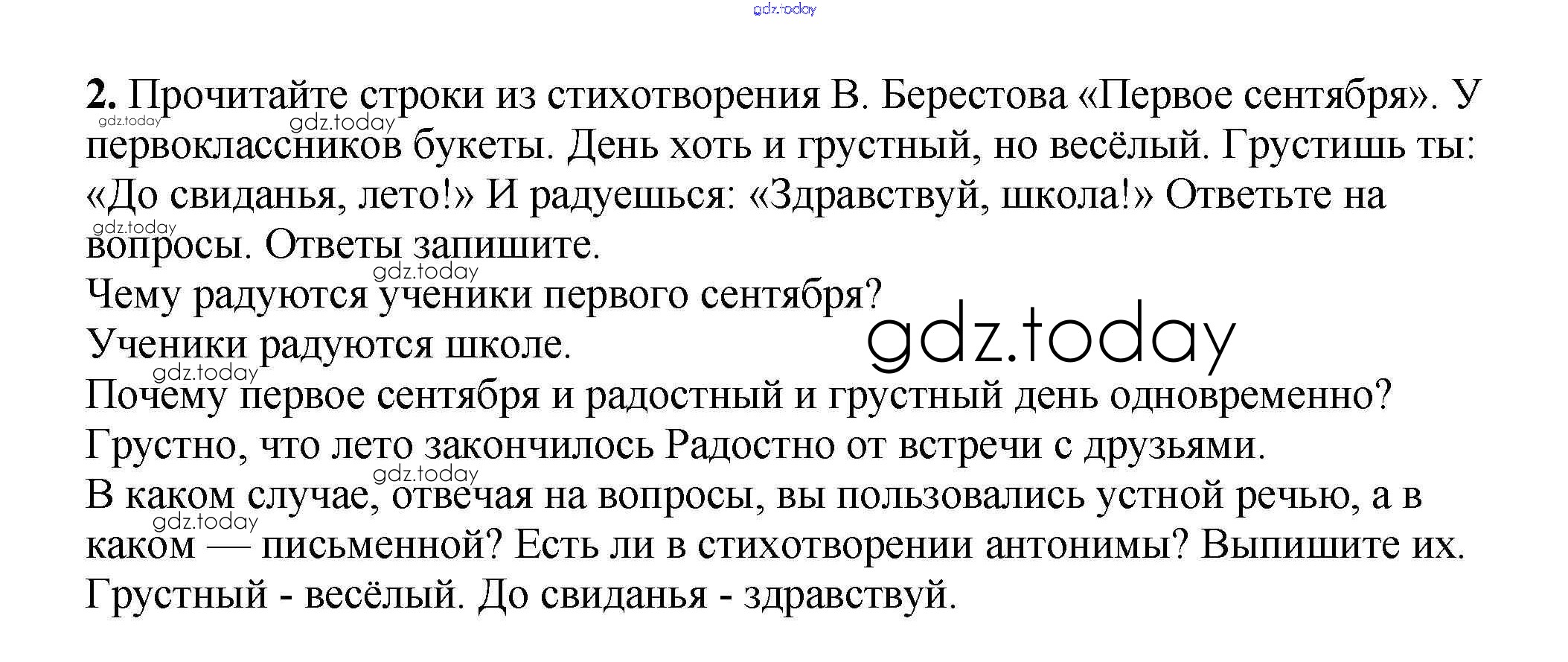 2. Прочитайте строки из стихотворения В. Берестова «Первое сентября». У первоклассников букеты. День хоть и грустный, но весёлый. Грустишь ты: «До свиданья, лето!» И радуешься: «Здравствуй, школа!» Ответьте на вопросы. Ответы запишите.

Чему радуются ученики первого сентября?

Ученики радуются школе.

Почему первое сентября и радостный и грустный день одновременно?

Грустно, что лето закончилось Радостно от встречи с друзьями.

В каком случае, отвечая на вопросы, вы пользовались устной речью, а в каком — письменной? Есть ли в стихотворении антонимы? Выпишите их.

Грустный - весёлый. До свиданья - здравствуй.

gdz.today